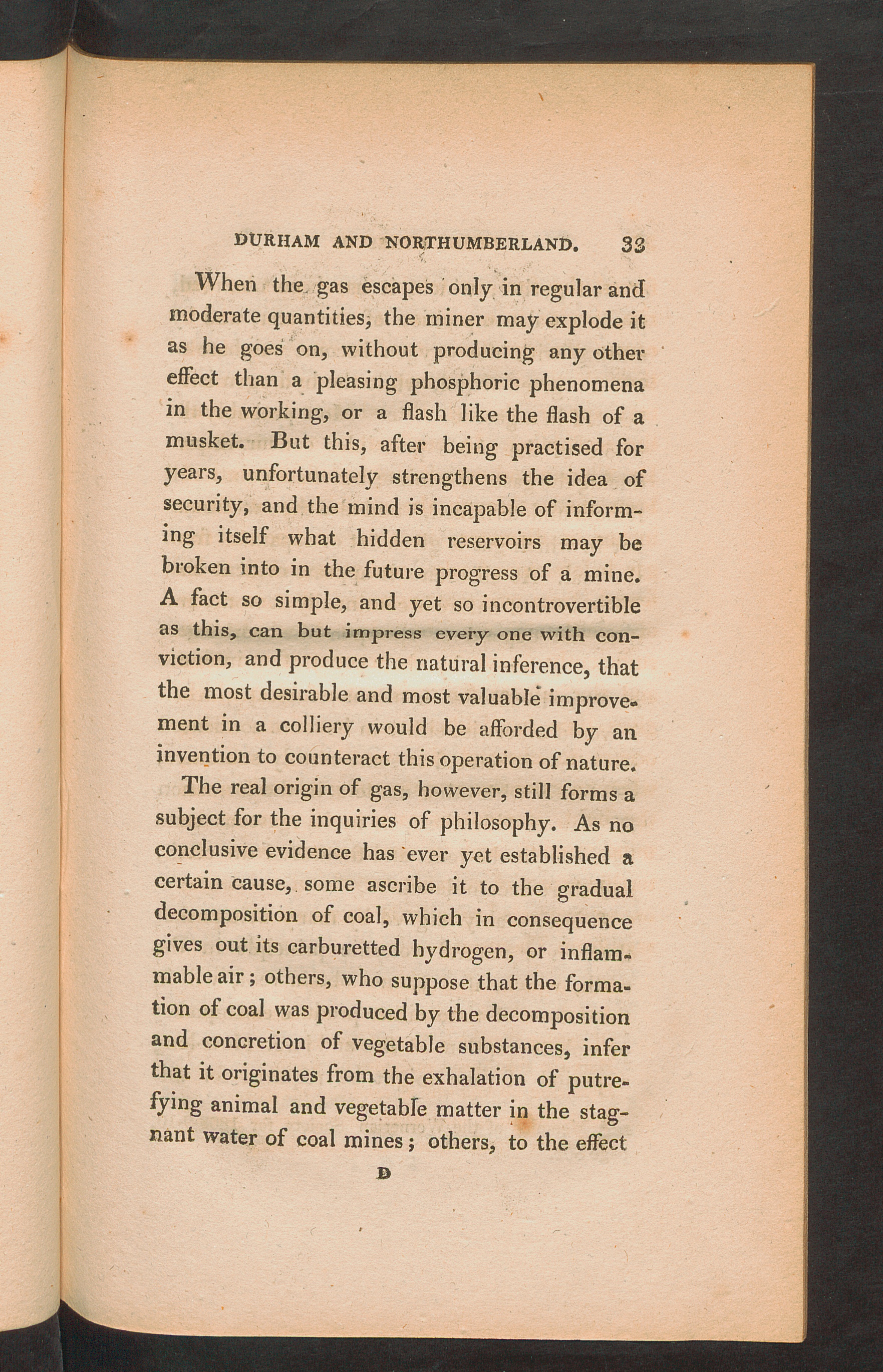 DURHAM AND NORTHUMBERLAND. 33

When the gas escapes only in regular and moderate quantities, the miner may explode it as he goes on, without producing any other effect than a pleasing phosphoric phenomena in the working, or a flash like the flash of a musket. But this, after being practised for years, unfortunately strengthens the idea of security, and the mind is incapable of informing itself what hidden reservoirs may be broken into in the future progress of a mine. A fact so simple, and yet so incontrovertible as this, can but impress every one with conviction, and produce the natural inference, that the most desirable and most valuable improvement in a colliery would be afforded by an invention to counteract this operation of nature.

The real origin of gas, however, still forms a subject for the inquiries of philosophy. As no conclusive evidence has ever yet established a certain cause, some ascribe it to the gradual decomposition of coal, which in consequence gives out its carburetted hydrogen, or inflammable air; others, who suppose that the formation of coal was produced by the decomposition and concretion of vegetable substances, infer that it originates from the exhalation of putrefying animal and vegetable matter in the stagnant water of coal mines; others, to the effect

D